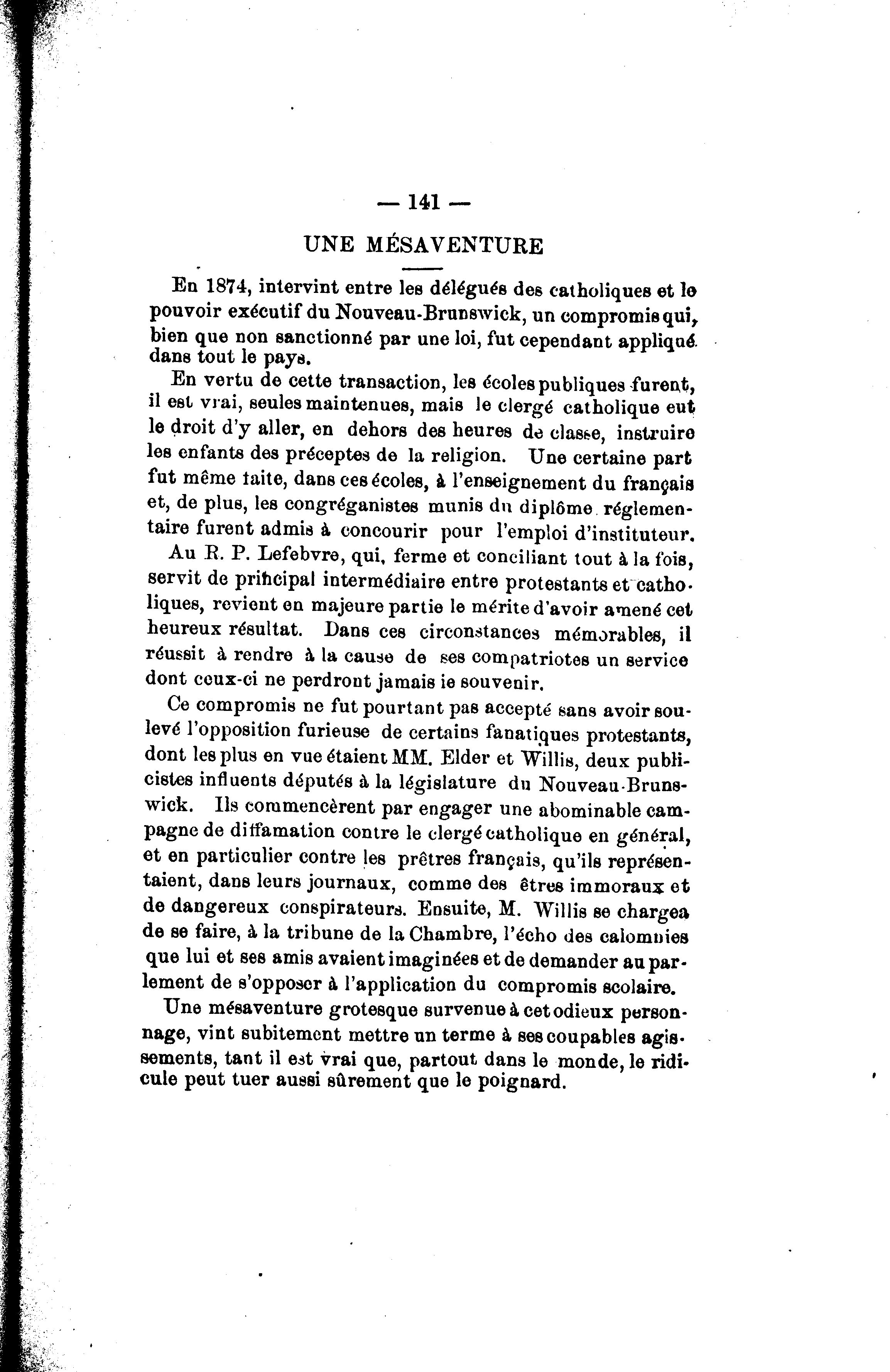 — 141 —

UNE MÉSAVENTURE

En 1874, intervint entre les délégués des catholiques et le pouvoir exécutif du Nouveau-Brunswick, un compromis qui, bien que non sanctionné par une loi, fut cependant appliqué dans tout le pays.

En vertu de cette transaction, les écoles publiques furent, il est vrai, seules maintenues, mais le clergé catholique eut le droit d'y aller, en dehors des heures de classe, instruire les enfants des préceptes de la religion. Une certaine part fut même faite, dans ces écoles, à l'enseignement du français et, de plus, les congréganistes munis du diplôme réglementaire furent admis à concourir pour l'emploi d'instituteur.

Au R. P. Lefebvre, qui, ferme et conciliant tout à la fois, servit de principal intermédiaire entre protestants et catholiques, revient en majeure partie le mérite d'avoir amené cet heureux résultat. Dans ces circonstances mémorables, il réussit à rendre à la cause de ses compatriotes un service dont ceux-ci ne perdront jamais le souvenir.

Ce compromis ne fut pourtant pas accepté sans avoir soulevé l'opposition furieuse de certains fanatiques protestants, dont les plus en vue étaient MM. Elder et Willis, deux publicistes influents députés à la législature du Nouveau-Brunswick. Ils commencèrent par engager une abominable campagne de diffamation contre le clergé catholique en général, et en particulier contre les prêtres français, qu'ils représentaient, dans leurs journaux, comme des êtres immoraux et de dangereux conspirateurs. Ensuite, M. Willis se chargea de se faire, à la tribune de la Chambre, l'écho des calomnies que lui et ses amis avaient imaginées et de demander au parlement de s'opposer à l'application du compromis scolaire.

Une mésaventure grotesque survenue à cet odieux personnage, vint subitement mettre un terme à ses coupables agissements, tant il est vrai que, partout dans le monde, le ridicule peut tuer aussi sûrement que le poignard.